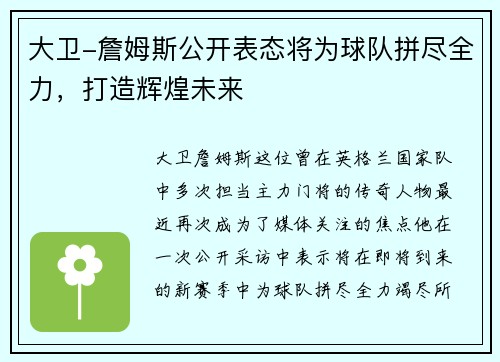 大卫-詹姆斯公开表态将为球队拼尽全力，打造辉煌未来

大卫詹姆斯这位曾在英格兰国家队中多次担当主力门将的传奇人物最近再次成为了媒体关注的焦点他在一次公开采访中表示将在即将到来的新赛季中为球队拼尽全力竭尽所